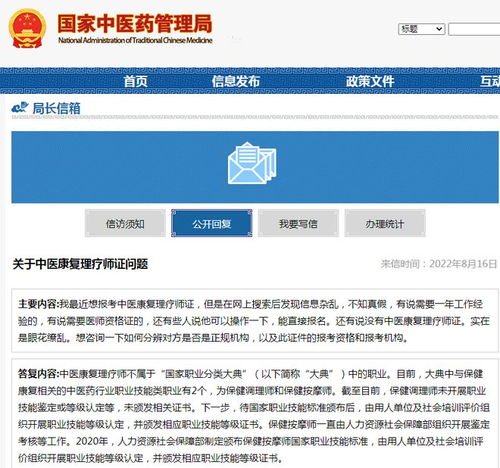 国家中医药管理局
National Administration of Traditional Chinese Medicine

标题

首页 信息发布 政策文件 互动

局长信箱

信访须知 公开回复 我要写信 办理统计

关于中医康复理疗师证问题

来信时间：2022年8月16日

主要内容:我最近想报考中医康复理疗师证，但是在网上搜索后发现信息杂乱，不知真假，有说需要一年工作经验的，有说需要医师资格证的，还有些人说他可以操作一下，能直接报名。还有说没有中医康复理疗师证。实在是眼花缭乱。想咨询一下如何分辨对方是否是正规机构，以及此证件的报考资格和报考机构。

答复内容:中医康复理疗师不属于“国家职业分类大典”（以下简称“大典”）中的职业。目前，大典中与保健康复相关的中医药行业职业技能类职业有2个，为保健调理师和保健按摩师。截至目前，保健调理师未开展职业技能鉴定或等级认定等，未颁发相关证书。下一步，待国家职业技能标准颁布后，由用人单位及社会培训评价组织开展职业技能等级认定，并颁发相应职业技能等级证书。保健按摩师一直由人力资源社会保障部组织开展鉴定考核等工作。2020年，人力资源社会保障部制定颁布保健按摩师国家职业技能标准，由用人单位及社会培训评价组织开展职业技能等级认定，并颁发相应职业技能等级证书。